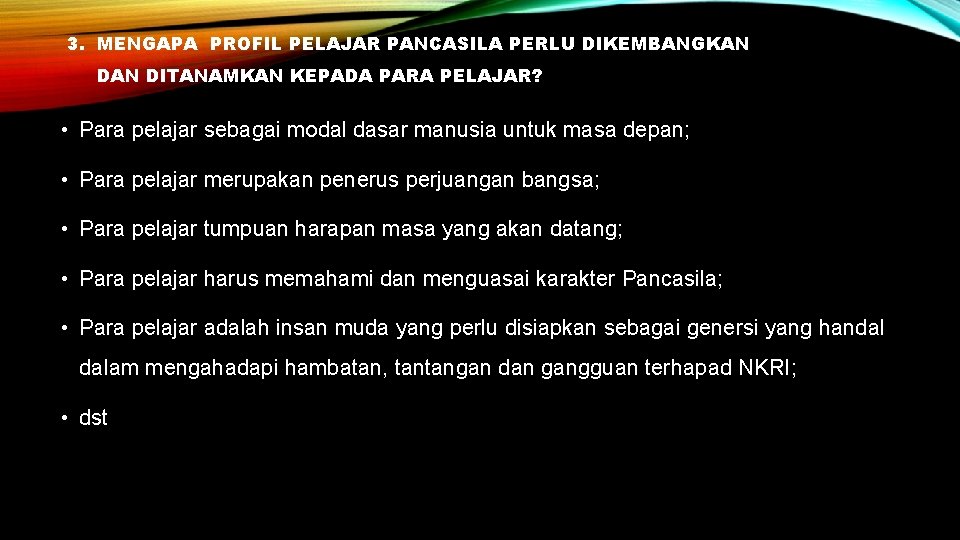 3. MENGAPA PROFIL PELAJAR PANCASILA PERLU DIKEMBANGKAN DAN DITANAMKAN KEPADA PARA PELAJAR?

• Para pelajar sebagai modal dasar manusia untuk masa depan;

• Para pelajar merupakan penerus perjuangan bangsa;

• Para pelajar tumpuan harapan masa yang akan datang;

• Para pelajar harus memahami dan menguasai karakter Pancasila;

• Para pelajar adalah insan muda yang perlu disiapkan sebagai genersi yang handal dalam mengahadapi hambatan, tantangan dan gangguan terhapad NKRI;

• dst